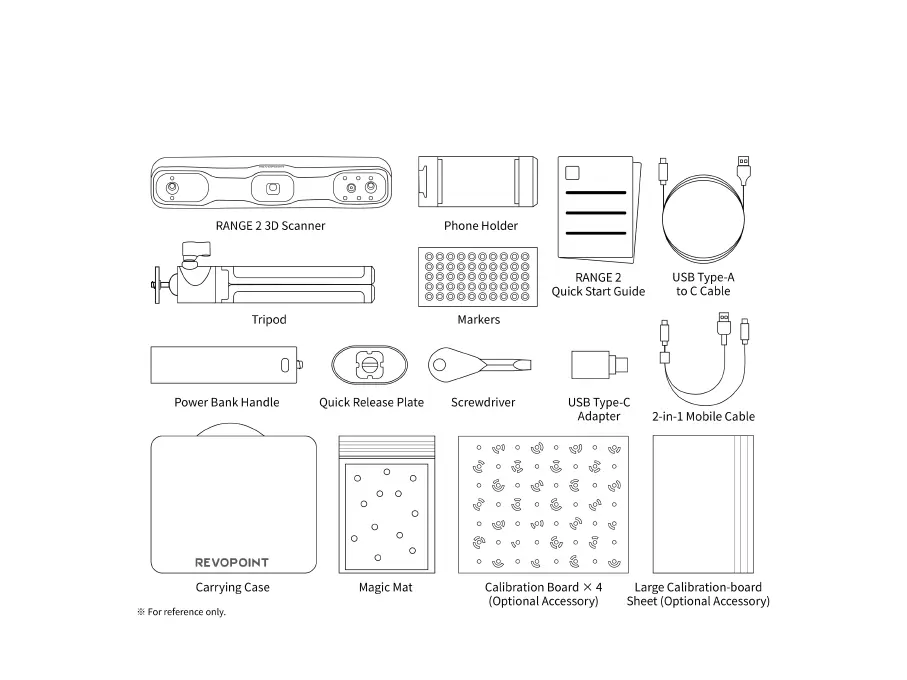 REVOPOINT

RANGE 2 3D Scanner

Phone Holder

RANGE 2 Quick Start Guide

USB Type-A to C Cable

Tripod

Markers

Power Bank Handle

Quick Release Plate

Screwdriver

USB Type-C Adapter

2-in-1 Mobile Cable

REVOPOINT

Carrying Case

Magic Mat

Calibration Board × 4 (Optional Accessory)

Large Calibration-board Sheet (Optional Accessory)

※ For reference only.